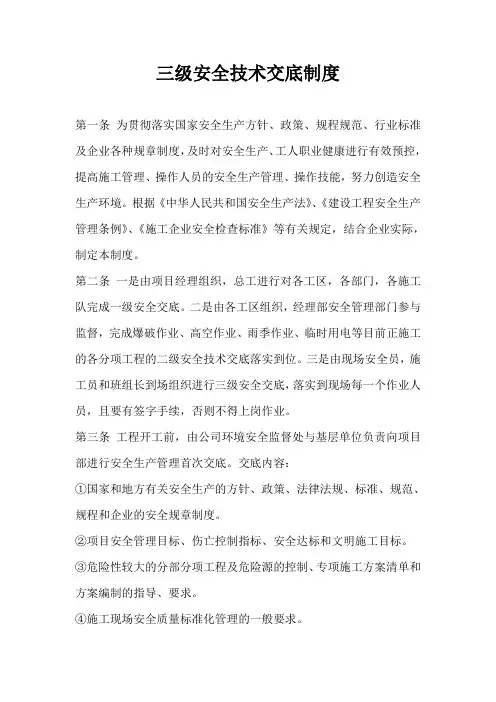 三级安全技术交底制度

第一条 为贯彻落实国家安全生产方针、政策、规程规范、行业标准及企业各种规章制度，及时对安全生产、工人职业健康进行有效预控，提高施工管理、操作人员的安全生产管理、操作技能，努力创造安全生产环境。根据《中华人民共和国安全生产法》、《建设工程安全生产管理条例》、《施工企业安全检查标准》等有关规定，结合企业实际，制定本制度。

第二条 一是由项目经理组织，总工进行对各工区，各部门，各施工队完成一级安全交底。二是由各工区组织，经理部安全管理部门参与监督，完成爆破作业、高空作业、雨季作业、临时用电等目前正施工的各分项工程的二级安全技术交底落实到位。三是由现场安全员，施工员和班组长到场组织进行三级安全交底，落实到现场每一个作业人员，且要有签字手续，否则不得上岗作业。

第三条 工程开工前，由公司环境安全监督处与基层单位负责向项目部进行安全生产管理首次交底。交底内容：

①国家和地方有关安全生产的方针、政策、法律法规、标准、规范、规程和企业的安全规章制度。

②项目安全管理目标、伤亡控制指标、安全达标和文明施工目标。

③危险性较大的分部分项工程及危险源的控制、专项施工方案清单和方案编制的指导、要求。

④施工现场安全质量标准化管理的一般要求。